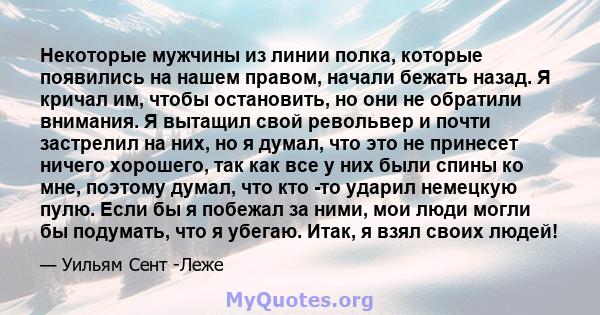 Некоторые мужчины из линии полка, которые появились на нашем правом, начали бежать назад. Я кричал им, чтобы остановить, но они не обратили внимания. Я вытащил свой револьвер и почти застрелил на них, но я думал, что это не принесет ничего хорошего, так как все у них были спины ко мне, поэтому думал, что кто -то ударил немецкую пулю. Если бы я побежал за ними, мои люди могли бы подумать, что я убегаю. Итак, я взял своих людей!

— Уильям Сент -Леже

MyQuotes.org